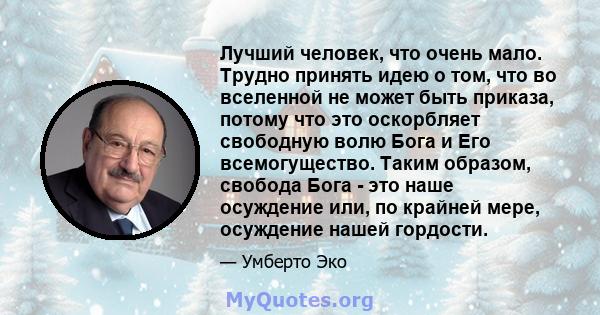 Лучший человек, что очень мало. Трудно принять идею о том, что во вселенной не может быть приказа, потому что это оскорбляет свободную волю Бога и Его всемогущество. Таким образом, свобода Бога - это наше осуждение или, по крайней мере, осуждение нашей гордости.

— Умберто Эко

MyQuotes.org